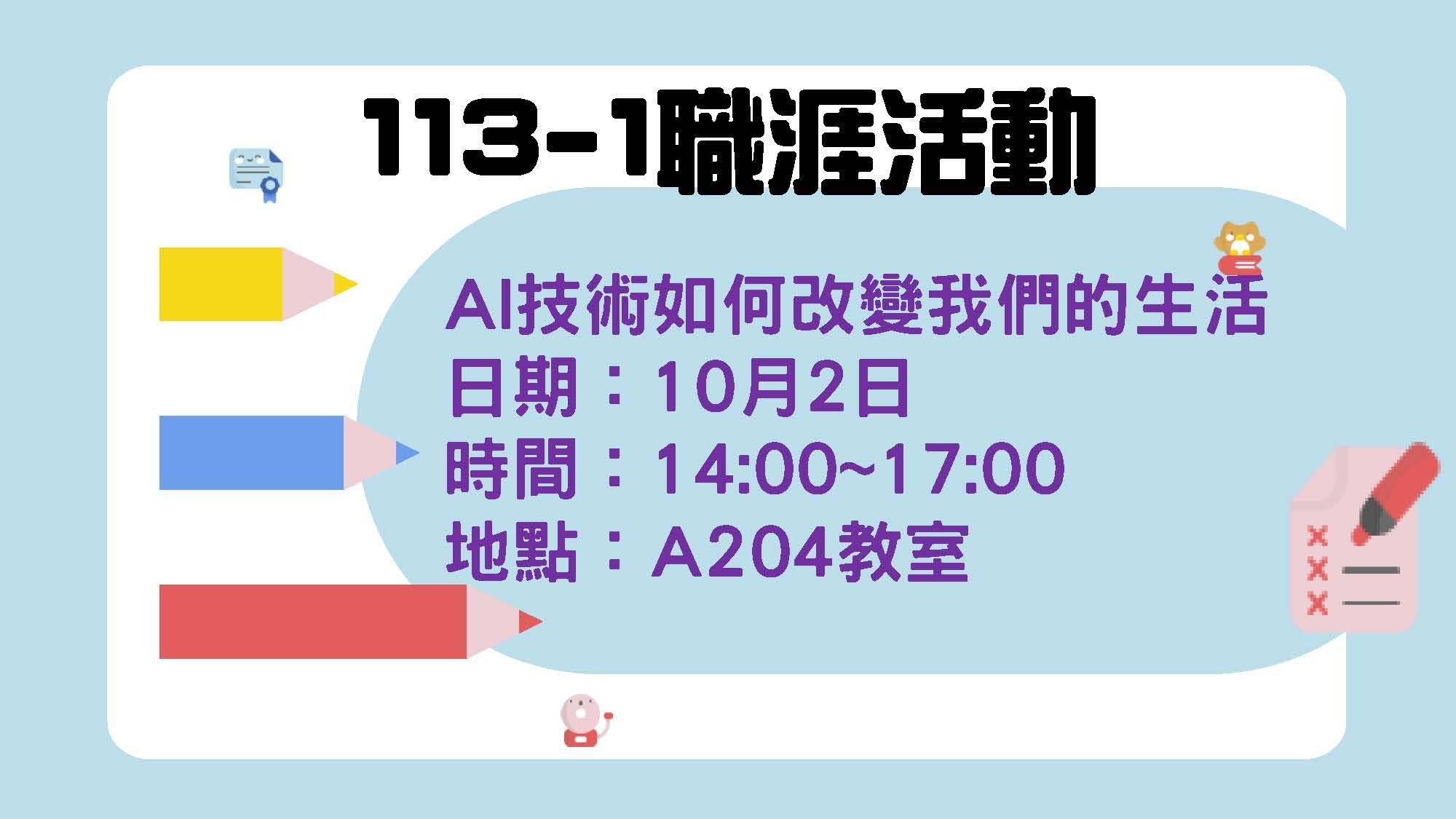 113-1職涯活動

AI技術如何改變我們的生活
日期：10月2日
時間：14:00~17:00
地點：A204教室